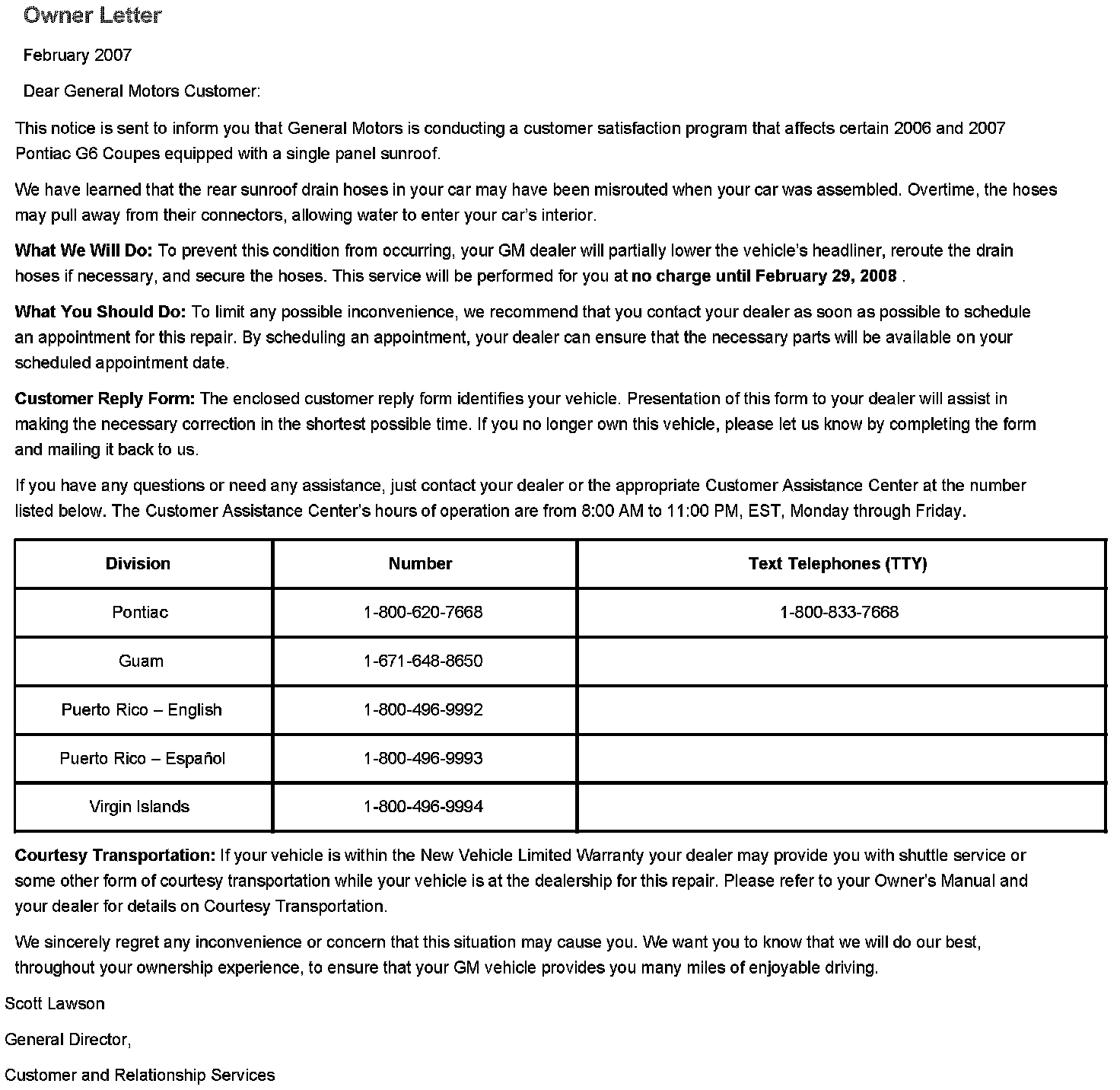 Owner Letter

February 2007

Dear General Motors Customer:

This notice is sent to inform you that General Motors is conducting a customer satisfaction program that affects certain 2006 and 2007 Pontiac G6 Coupes equipped with a single panel sunroof.

We have learned that the rear sunroof drain hoses in your car may have been misrouted when your car was assembled. Overtime, the hoses may pull away from their connectors, allowing water to enter your car's interior.

What We Will Do: To prevent this condition from occurring, your GM dealer will partially lower the vehicle's headliner, reroute the drain hoses if necessary, and secure the hoses. This service will be performed for you at no charge until February 29, 2008 .

What You Should Do: To limit any possible inconvenience, we recommend that you contact your dealer as soon as possible to schedule an appointment for this repair. By scheduling an appointment, your dealer can ensure that the necessary parts will be available on your scheduled appointment date.

Customer Reply Form: The enclosed customer reply form identifies your vehicle. Presentation of this form to your dealer will assist in making the necessary correction in the shortest possible time. If you no longer own this vehicle, please let us know by completing the form and mailing it back to us.

If you have any questions or need any assistance, just contact your dealer or the appropriate Customer Assistance Center at the number listed below. The Customer Assistance Center's hours of operation are from 8:00 AM to 11:00 PM, EST, Monday through Friday.

| Division | Number | Text Telephones (TTY) |
|---|---|---|
| Pontiac | 1-800-620-7668 | 1-800-833-7668 |
| Guam | 1-671-648-8650 | |
| Puerto Rico – English | 1-800-496-9992 | |
| Puerto Rico – Español | 1-800-496-9993 | |
| Virgin Islands | 1-800-496-9994 | |

Courtesy Transportation: If your vehicle is within the New Vehicle Limited Warranty your dealer may provide you with shuttle service or some other form of courtesy transportation while your vehicle is at the dealership for this repair. Please refer to your Owner's Manual and your dealer for details on Courtesy Transportation.

We sincerely regret any inconvenience or concern that this situation may cause you. We want you to know that we will do our best, throughout your ownership experience, to ensure that your GM vehicle provides you many miles of enjoyable driving.

Scott Lawson

General Director,

Customer and Relationship Services